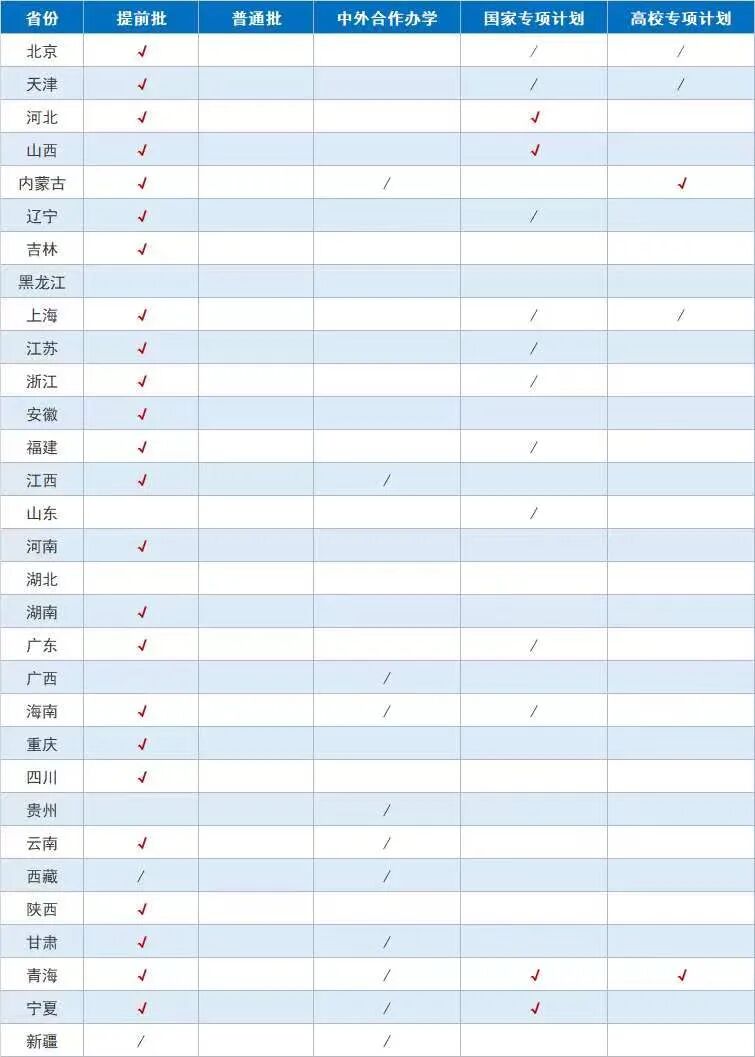 | 省份 | 提前批 | 普通批 | 中外合作办学 | 国家专项计划 | 高校专项计划 |
|---|---|---|---|---|---|
| 北京 | ✓ | | | / | / |
| 天津 | ✓ | | | / | / |
| 河北 | ✓ | | | ✓ | |
| 山西 | ✓ | | | ✓ | |
| 内蒙古 | ✓ | | / | | ✓ |
| 辽宁 | ✓ | | | / | |
| 吉林 | ✓ | | | | |
| 黑龙江 | | | | | |
| 上海 | ✓ | | | / | / |
| 江苏 | ✓ | | | / | |
| 浙江 | ✓ | | | / | |
| 安徽 | ✓ | | | | |
| 福建 | ✓ | | | / | |
| 江西 | ✓ | | / | | |
| 山东 | | | | / | |
| 河南 | ✓ | | | | |
| 湖北 | | | | | |
| 湖南 | ✓ | | | | |
| 广东 | ✓ | | | / | |
| 广西 | | | / | | |
| 海南 | ✓ | | / | / | |
| 重庆 | ✓ | | | | |
| 四川 | ✓ | | | | |
| 贵州 | | | / | | |
| 云南 | ✓ | | / | | |
| 西藏 | / | | / | | |
| 陕西 | ✓ | | | | |
| 甘肃 | ✓ | | / | | |
| 青海 | ✓ | | / | ✓ | ✓ |
| 宁夏 | ✓ | | / | ✓ | |
| 新疆 | / | | / | | |